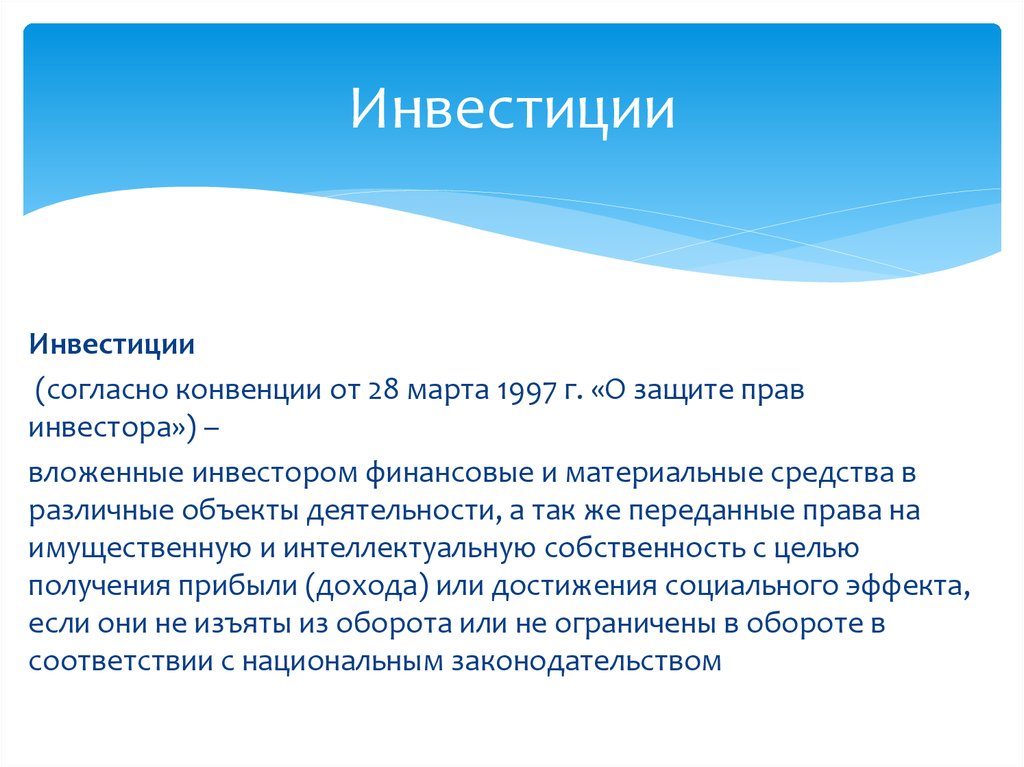 Инвестиции

Инвестиции

(согласно конвенции от 28 марта 1997 г. «О защите прав инвестора») –

вложенные инвестором финансовые и материальные средства в различные объекты деятельности, а так же переданные права на имущественную и интеллектуальную собственность с целью получения прибыли (дохода) или достижения социального эффекта, если они не изъяты из оборота или не ограничены в обороте в соответствии с национальным законодательством